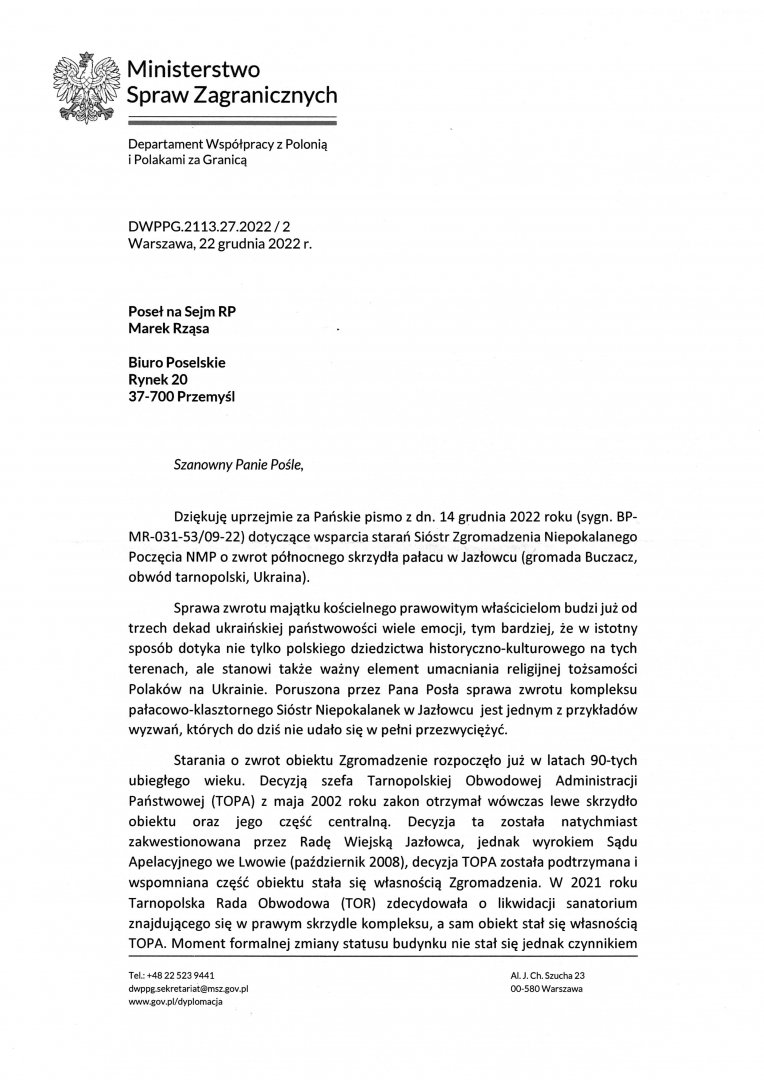 Ministerstwo
Spraw Zagranicznych

Departament Współpracy z Polonią
i Polakami za Granicą

DWPPG.2113.27.2022 / 2
Warszawa, 22 grudnia 2022 r.

Poseł na Sejm RP
Marek Rząsa

Biuro Poselskie
Rynek 20
37-700 Przemyśl

Szanowny Panie Pośle,

Dziękuję uprzejmie za Pańskie pismo z dn. 14 grudnia 2022 roku (sygn. BP-MR-031-53/09-22) dotyczące wsparcia starań Sióstr Zgromadzenia Niepokalanego Poczęcia NMP o zwrot północnego skrzydła pałacu w Jazłowcu (gromada Buczacz, obwód tarnopolski, Ukraina).

Sprawa zwrotu majątku kościelnego prawowitym właścicielom budzi już od trzech dekad ukraińskiej państwowości wiele emocji, tym bardziej, że w istotny sposób dotyka nie tylko polskiego dziedzictwa historyczno-kulturowego na tych terenach, ale stanowi także ważny element umacniania religijnej tożsamości Polaków na Ukrainie. Poruszona przez Pana Posła sprawa zwrotu kompleksu pałacowo-klasztornego Sióstr Niepokalanek w Jazłowcu jest jednym z przykładów wyzwań, których do dziś nie udało się w pełni przezwyciężyć.

Starania o zwrot obiektu Zgromadzenie rozpoczęło już w latach 90-tych ubiegłego wieku. Decyzją szefa Tarnopolskiej Obwodowej Administracji Państwowej (TOPA) z maja 2002 roku zakon otrzymał wówczas lewe skrzydło obiektu oraz jego część centralną. Decyzja ta została natychmiast zakwestionowana przez Radę Wiejską Jazłowca, jednak wyrokiem Sądu Apelacyjnego we Lwowie (październik 2008), decyzja TOPA została podtrzymana i wspomniana część obiektu stała się własnością Zgromadzenia. W 2021 roku Tarnopolska Rada Obwodowa (TOR) zdecydowała o likwidacji sanatorium znajdującego się w prawym skrzydle kompleksu, a sam obiekt stał się własnością TOPA. Moment formalnej zmiany statusu budynku nie stał się jednak czynnikiem

Tel.: +48 22 523 9441
dwppg.sekretariat@msz.gov.pl
www.gov.pl/dyplomacja

Al. J. Ch. Szucha 23
00-580 Warszawa